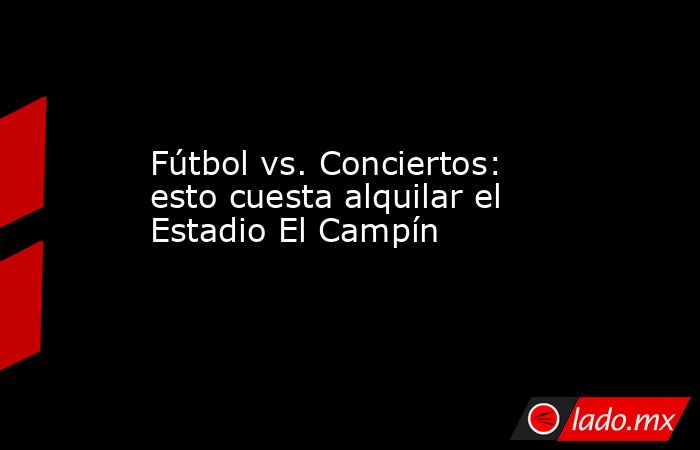 Fútbol vs. Conciertos: esto cuesta alquilar el Estadio El Campín

lado.mx